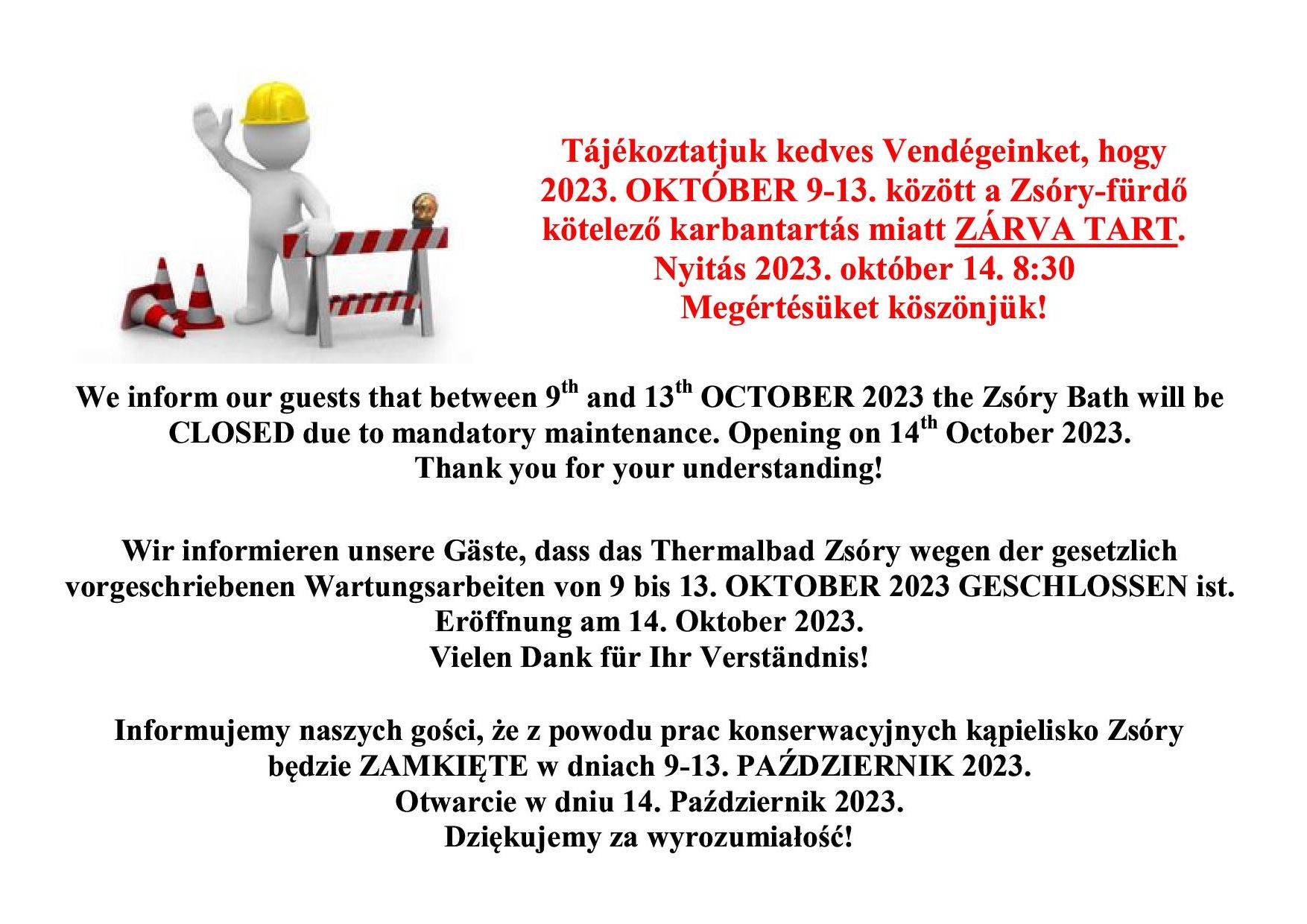 Tájékoztatjuk kedves Vendégeinket, hogy 2023. OKTÓBER 9-13. között a Zsóry-fürdő kötelező karbantartás miatt ZÁRVA TART. Nyitás 2023. október 14. 8:30 Megértésüket köszönjük!

We inform our guests that between 9$^{th}$ and 13$^{th}$ OCTOBER 2023 the Zsóry Bath will be CLOSED due to mandatory maintenance. Opening on 14$^{th}$ October 2023. Thank you for your understanding!

Wir informieren unsere Gäste, dass das Thermalbad Zsóry wegen der gesetzlich vorgeschriebenen Wartungsarbeiten von 9 bis 13. OKTOBER 2023 GESCHLOSSEN ist. Eröffnung am 14. Oktober 2023. Vielen Dank für Ihr Verständnis!

Informujemy naszych gości, że z powodu prac konserwacyjnych kąpielisko Zsóry będzie ZAMKIĘTE w dniach 9-13. PAŹDZIERNIK 2023. Otwarcie w dniu 14. Październik 2023. Dziękujemy za wyrozumiałość!